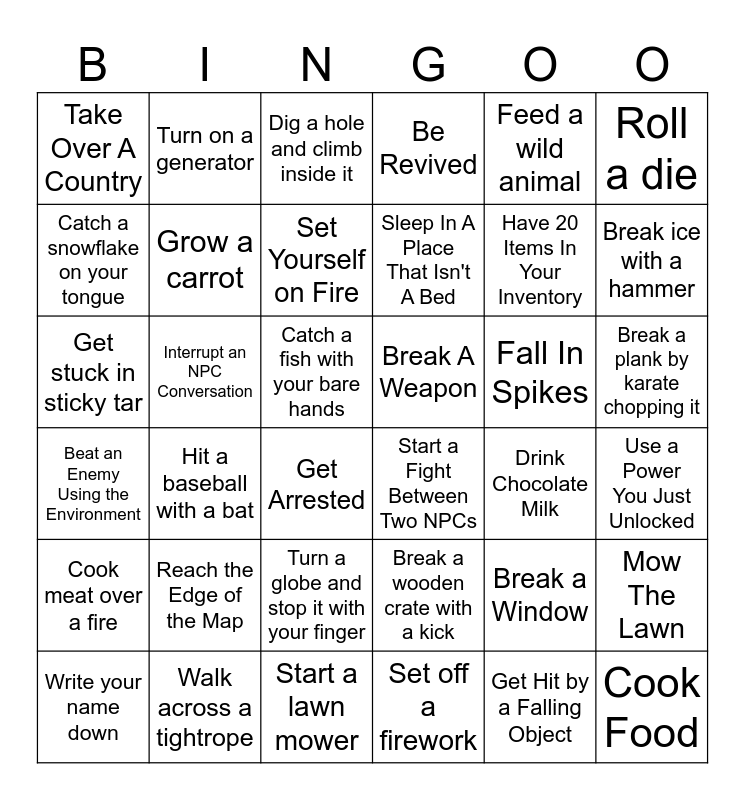 | B | I | N | G | O | O |
|---|---|---|---|---|---|
| Take Over A Country | Turn on a generator | Dig a hole and climb inside it | Be Revived | Feed a wild animal | Roll a die |
| Catch a snowflake on your tongue | Grow a carrot | Set Yourself on Fire | Sleep In A Place That Isn't A Bed | Have 20 Items In Your Inventory | Break ice with a hammer |
| Get stuck in sticky tar | Interrupt an NPC Conversation | Catch a fish with your bare hands | Break A Weapon | Fall In Spikes | Break a plank by karate chopping it |
| Beat an Enemy Using the Environment | Hit a baseball with a bat | Get Arrested | Start a Fight Between Two NPCs | Drink Chocolate Milk | Use a Power You Just Unlocked |
| Cook meat over a fire | Reach the Edge of the Map | Turn a globe and stop it with your finger | Break a wooden crate with a kick | Break a Window | Mow The Lawn |
| Write your name down | Walk across a tightrope | Start a lawn mower | Set off a firework | Get Hit by a Falling Object | Cook Food |